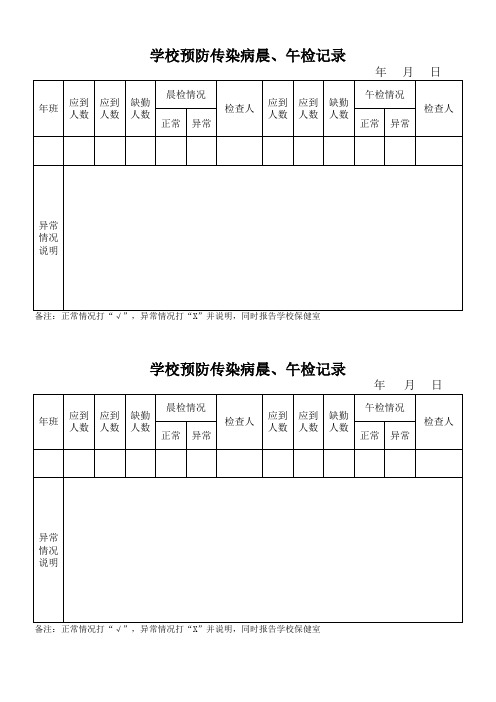 学校预防传染病晨、午检记录

年 月 日

| 年班 | 应到人数 | 应到人数 | 缺勤人数 | 晨检情况 正常 | 晨检情况 异常 | 检查人 | 应到人数 | 应到人数 | 缺勤人数 | 午检情况 正常 | 午检情况 异常 | 检查人 |
|---|---|---|---|---|---|---|---|---|---|---|---|---|
| | | | | | | | | | | | | |
| 异常情况说明 | | | | | | | | | | | | |

备注：正常情况打“√”，异常情况打“X”并说明，同时报告学校保健室

学校预防传染病晨、午检记录

年 月 日

| 年班 | 应到人数 | 应到人数 | 缺勤人数 | 晨检情况 正常 | 晨检情况 异常 | 检查人 | 应到人数 | 应到人数 | 缺勤人数 | 午检情况 正常 | 午检情况 异常 | 检查人 |
|---|---|---|---|---|---|---|---|---|---|---|---|---|
| | | | | | | | | | | | | |
| 异常情况说明 | | | | | | | | | | | | |

备注：正常情况打“√”，异常情况打“X”并说明，同时报告学校保健室